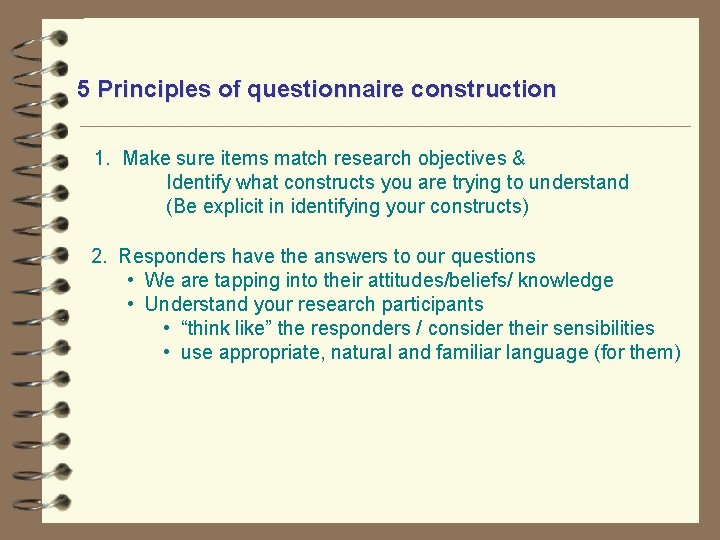 5 Principles of questionnaire construction

1. Make sure items match research objectives &
Identify what constructs you are trying to understand
(Be explicit in identifying your constructs)

2. Responders have the answers to our questions
• We are tapping into their attitudes/beliefs/ knowledge
• Understand your research participants
• “think like” the responders / consider their sensibilities
• use appropriate, natural and familiar language (for them)